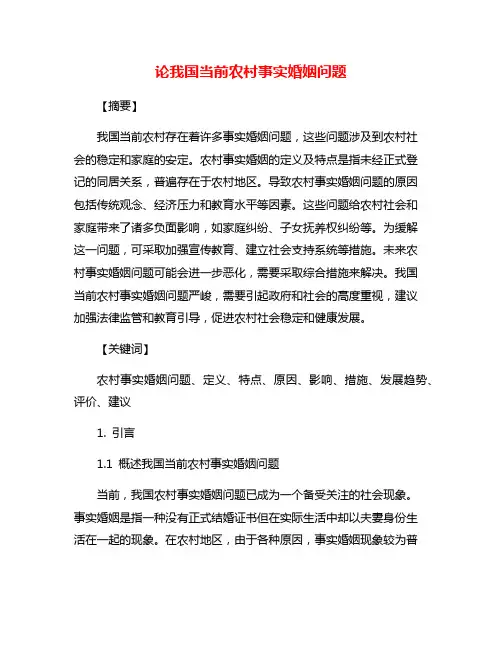 论我国当前农村事实婚姻问题

【摘要】

我国当前农村存在着许多事实婚姻问题，这些问题涉及到农村社会的稳定和家庭的安定。农村事实婚姻的定义及特点是指未经正式登记的同居关系，普遍存在于农村地区。导致农村事实婚姻问题的原因包括传统观念、经济压力和教育水平等因素。这些问题给农村社会和家庭带来了诸多负面影响，如家庭纠纷、子女抚养权纠纷等。为缓解这一问题，可采取加强宣传教育、建立社会支持系统等措施。未来农村事实婚姻问题可能会进一步恶化，需要采取综合措施来解决。我国当前农村事实婚姻问题严峻，需要引起政府和社会的高度重视，建议加强法律监管和教育引导，促进农村社会稳定和健康发展。

【关键词】

农村事实婚姻问题、定义、特点、原因、影响、措施、发展趋势、评价、建议

1. 引言

1.1 概述我国当前农村事实婚姻问题

当前，我国农村事实婚姻问题已成为一个备受关注的社会现象。事实婚姻是指一种没有正式结婚证书但在实际生活中却以夫妻身份生活在一起的现象。在农村地区，由于各种原因，事实婚姻现象较为普